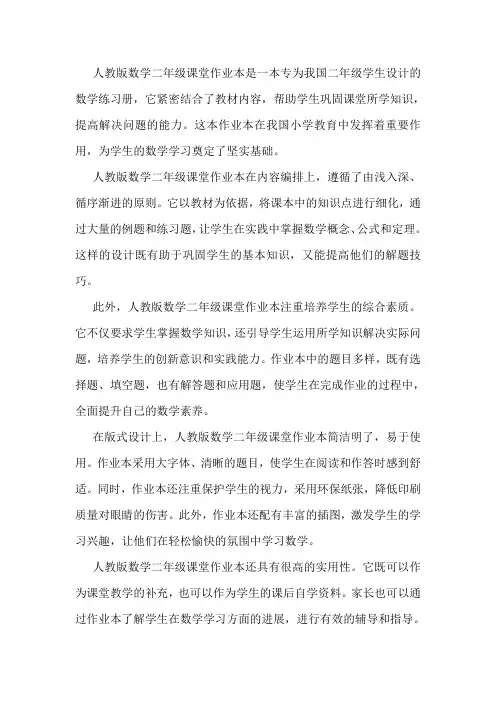 人教版数学二年级课堂作业本是一本专为我国二年级学生设计的数学练习册，它紧密结合了教材内容，帮助学生巩固课堂所学知识，提高解决问题的能力。这本作业本在我国小学教育中发挥着重要作用，为学生的数学学习奠定了坚实基础。

人教版数学二年级课堂作业本在内容编排上，遵循了由浅入深、循序渐进的原则。它以教材为依据，将课本中的知识点进行细化，通过大量的例题和练习题，让学生在实践中掌握数学概念、公式和定理。这样的设计既有助于巩固学生的基本知识，又能提高他们的解题技巧。

此外，人教版数学二年级课堂作业本注重培养学生的综合素质。它不仅要求学生掌握数学知识，还引导学生运用所学知识解决实际问题，培养学生的创新意识和实践能力。作业本中的题目多样，既有选择题、填空题，也有解答题和应用题，使学生在完成作业的过程中，全面提升自己的数学素养。

在版式设计上，人教版数学二年级课堂作业本简洁明了，易于使用。作业本采用大字体、清晰的题目，使学生在阅读和作答时感到舒适。同时，作业本还注重保护学生的视力，采用环保纸张，降低印刷质量对眼睛的伤害。此外，作业本还配有丰富的插图，激发学生的学习兴趣，让他们在轻松愉快的氛围中学习数学。

人教版数学二年级课堂作业本还具有很高的实用性。它既可以作为课堂教学的补充，也可以作为学生的课后自学资料。家长也可以通过作业本了解学生在数学学习方面的进展，进行有效的辅导和指导。